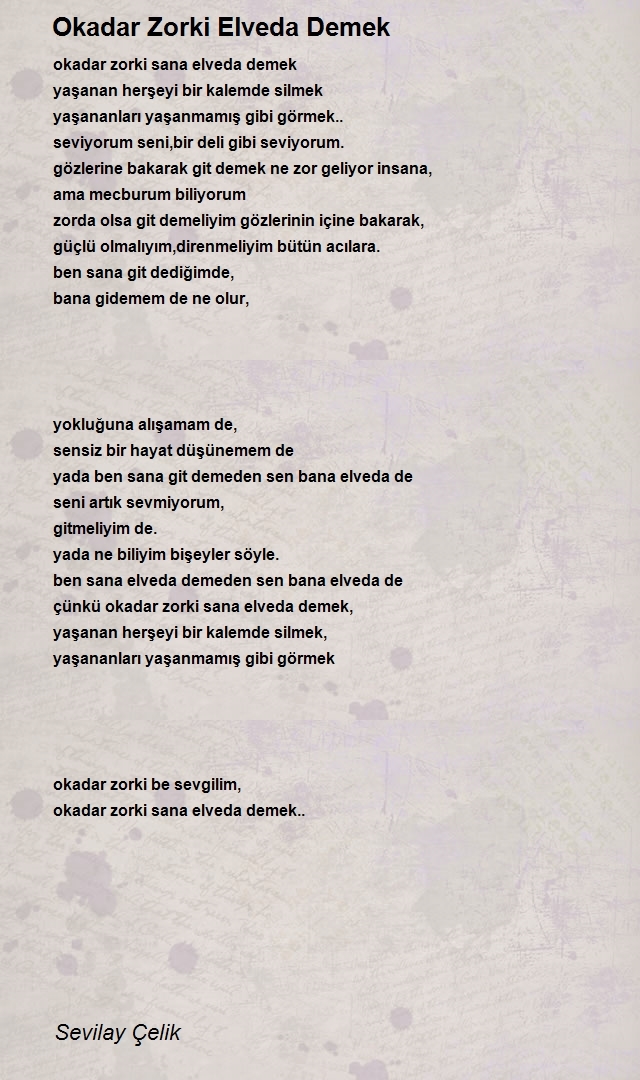 Okadar Zorki Elveda Demek

okadar zorki sana elveda demek
yaşanan herşeyi bir kalemde silmek
yaşananları yaşanmamış gibi görmek..
seviyorum seni,bir deli gibi seviyorum.
gözlerine bakarak git demek ne zor geliyor insana,
ama mecburum biliyorum
zorda olsa git demeliyim gözlerinin içine bakarak,
güçlü olmalıyım,direnmeliyim bütün acılara.
ben sana git dediğimde,
bana gidemem de ne olur,

yokluğuna alışamam de,
sensiz bir hayat düşünemem de
yada ben sana git demeden sen bana elveda de
seni artık sevmiyorum,
gitmeliyim de.
yada ne biliyim bişeyler söyle.
ben sana elveda demeden sen bana elveda de
çünkü okadar zorki sana elveda demek,
yaşanan herşeyi bir kalemde silmek,
yaşananları yaşanmamış gibi görmek

okadar zorki be sevgilim,
okadar zorki sana elveda demek..

Sevilay Çelik